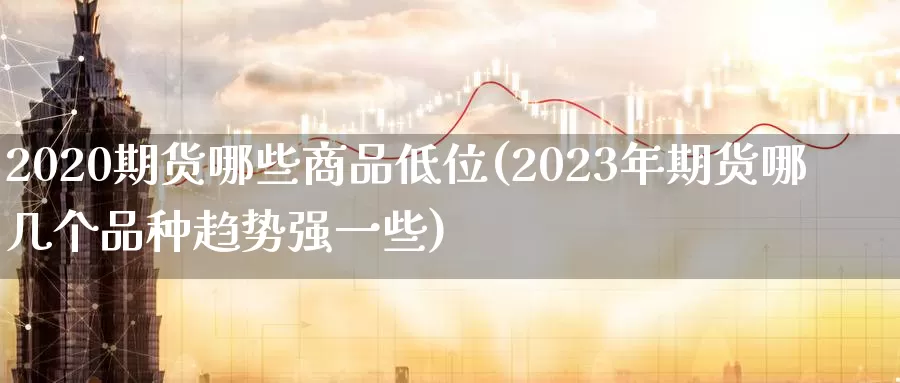 2020期货哪些商品低位(2023年期货哪几个品种趋势强一些)